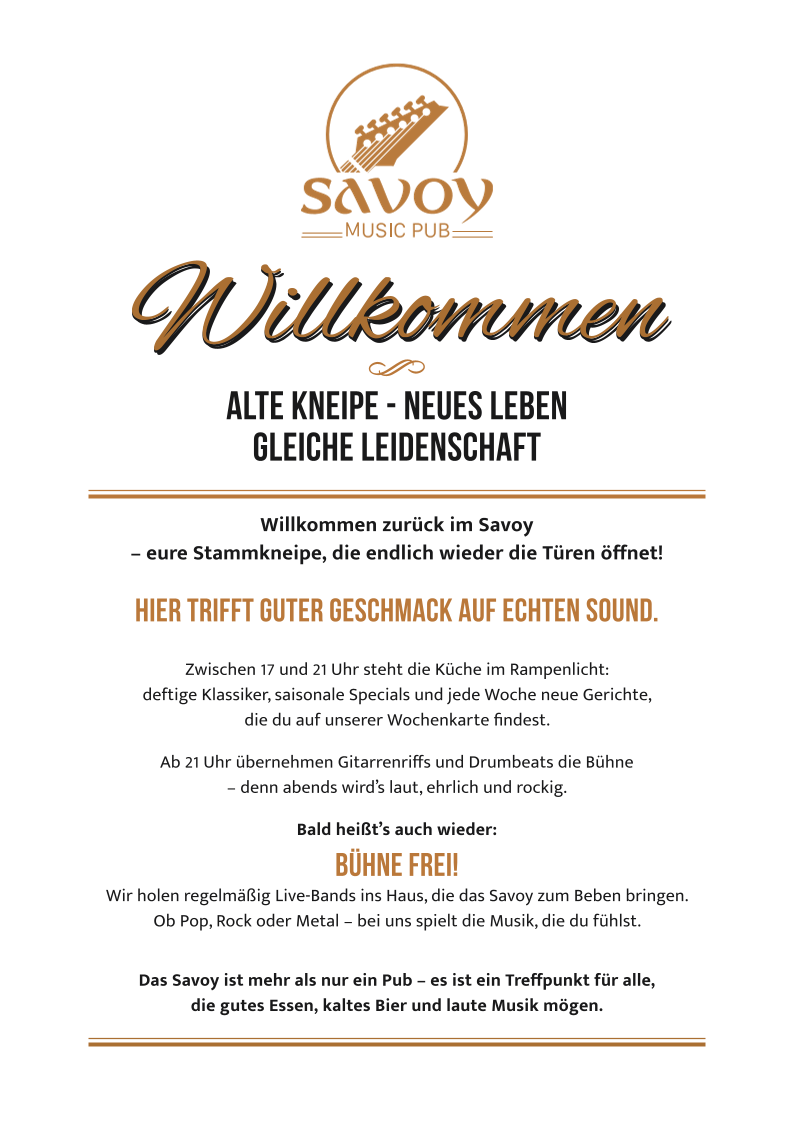 SAVOY
MUSIC PUB

Willkommen

ALTE KNEIPE - NEUES LEBEN
GLEICHE LEIDENSCHAFT

Willkommen zurück im Savoy
– eure Stammkneipe, die endlich wieder die Türen öffnet!

HIER TRIFFT GUTER GESCHMACK AUF ECHTEN SOUND.

Zwischen 17 und 21 Uhr steht die Küche im Rampenlicht: deftige Klassiker, saisonale Specials und jede Woche neue Gerichte, die du auf unserer Wochenkarte findest.

Ab 21 Uhr übernehmen Gitarrenriffs und Drumbeats die Bühne – denn abends wird's laut, ehrlich und rockig.

Bald heißt's auch wieder:

BÜHNE FREI!

Wir holen regelmäßig Live-Bands ins Haus, die das Savoy zum Beben bringen. Ob Pop, Rock oder Metal – bei uns spielt die Musik, die du fühlst.

Das Savoy ist mehr als nur ein Pub – es ist ein Treffpunkt für alle, die gutes Essen, kaltes Bier und laute Musik mögen.